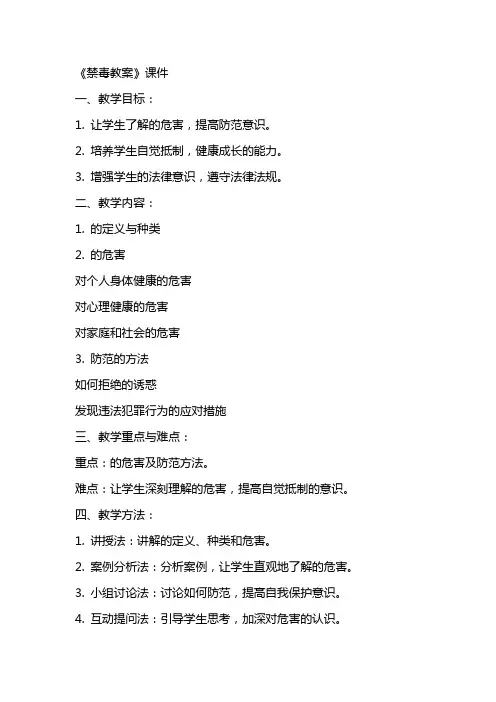 《禁毒教案》课件

一、教学目标：

1. 让学生了解的危害，提高防范意识。

2. 培养学生自觉抵制，健康成长的能力。

3. 增强学生的法律意识，遵守法律法规。

二、教学内容：

1. 的定义与种类

2. 的危害

对个人身体健康的危害

对心理健康的危害

对家庭和社会的危害

3. 防范的方法

如何拒绝的诱惑

发现违法犯罪行为的应对措施

三、教学重点与难点：

重点：的危害及防范方法。

难点：让学生深刻理解的危害，提高自觉抵制的意识。

四、教学方法：

1. 讲授法：讲解的定义、种类和危害。

2. 案例分析法：分析案例，让学生直观地了解的危害。

3. 小组讨论法：讨论如何防范，提高自我保护意识。

4. 互动提问法：引导学生思考，加深对危害的认识。